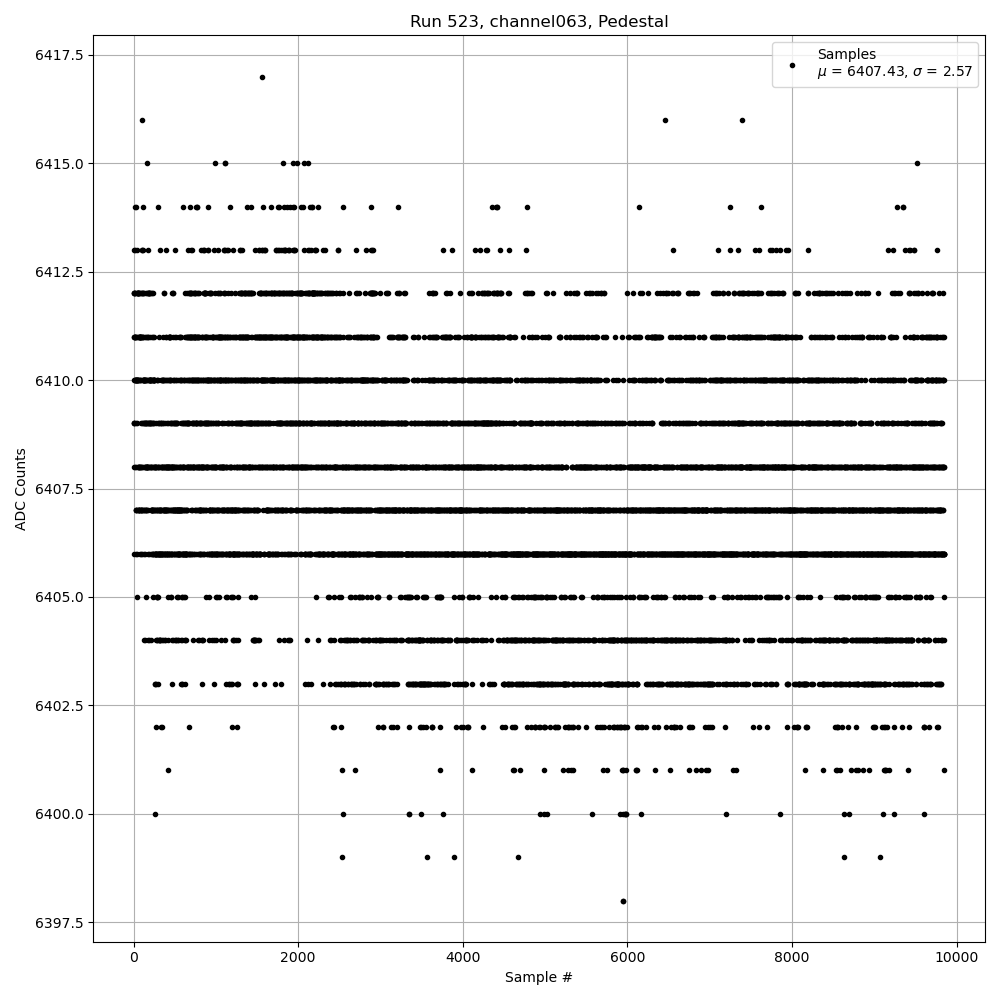 Run 523, channel063, Pedestal

Samples
$\mu$ = 6407.43, $\sigma$ = 2.57

ADC Counts

6417.5
6415.0
6412.5
6410.0
6407.5
6405.0
6402.5
6400.0
6397.5

0
2000
4000
6000
8000
10000

Sample #